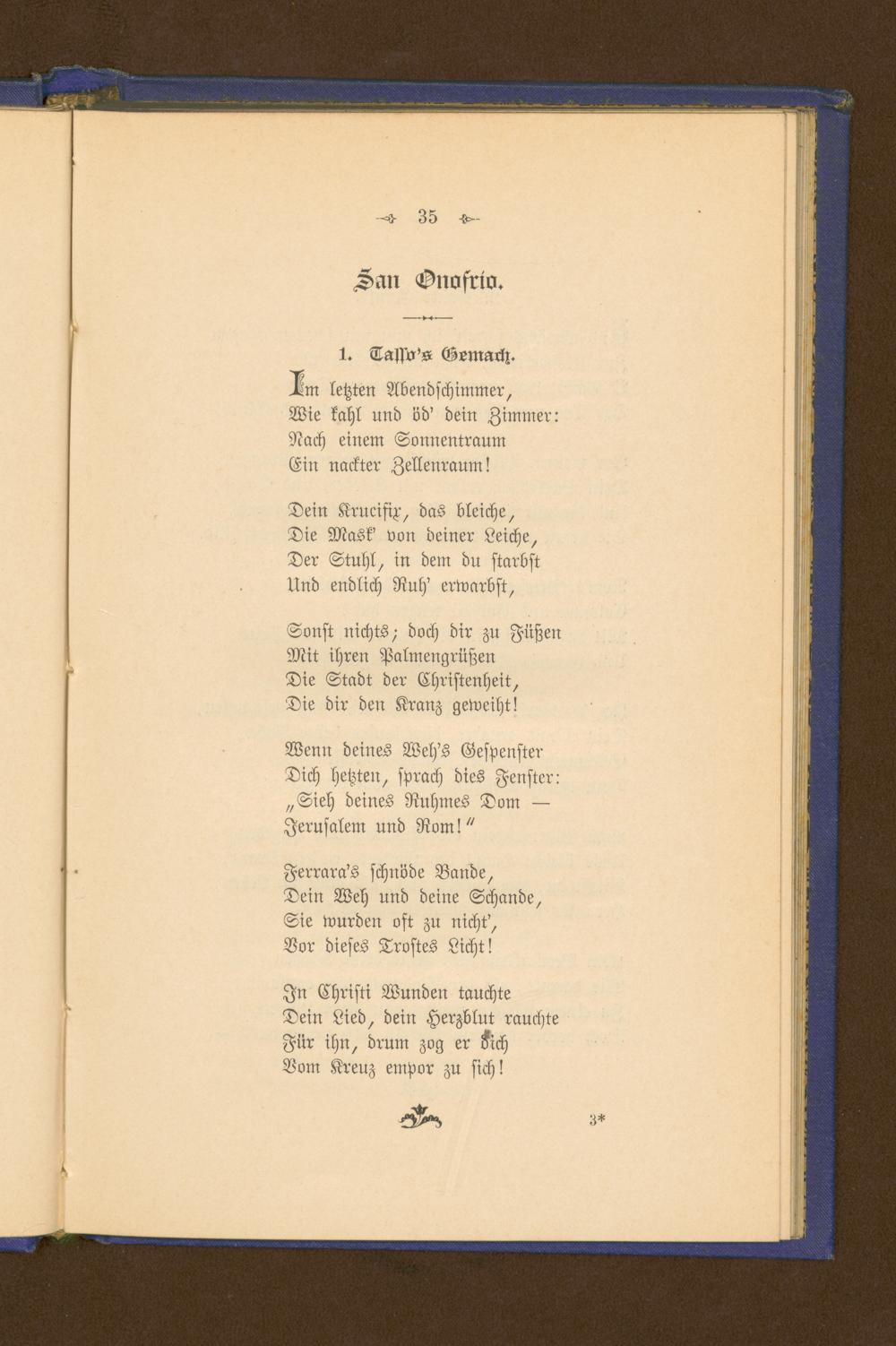 35

San Onofrio.

1. Tasso's Gemach.

Im letzten Abendschimmer,
Wie kahl und öd' dein Zimmer:
Nach einem Sonnentraum
Ein nackter Zellenraum!

Dein Krucifix, das bleiche,
Die Mask' von deiner Leiche,
Der Stuhl, in dem du starbst
Und endlich Ruh' erwarbst,

Sonst nichts; doch dir zu Füßen
Mit ihren Palmengrüßen
Die Stadt der Christenheit,
Die dir den Kranz geweiht!

Wenn deines Weh's Gespenster
Dich hetzten, sprach dies Fenster:
„Sieh deines Ruhmes Dom —
Jerusalem und Rom!"

Ferrara's schnöde Bande,
Dein Weh und deine Schande,
Sie wurden oft zu nicht',
Vor dieses Trostes Licht!

In Christi Wunden tauchte
Dein Lied, dein Herzblut rauchte
Für ihn, drum zog er dich
Vom Kreuz empor zu sich!

3*